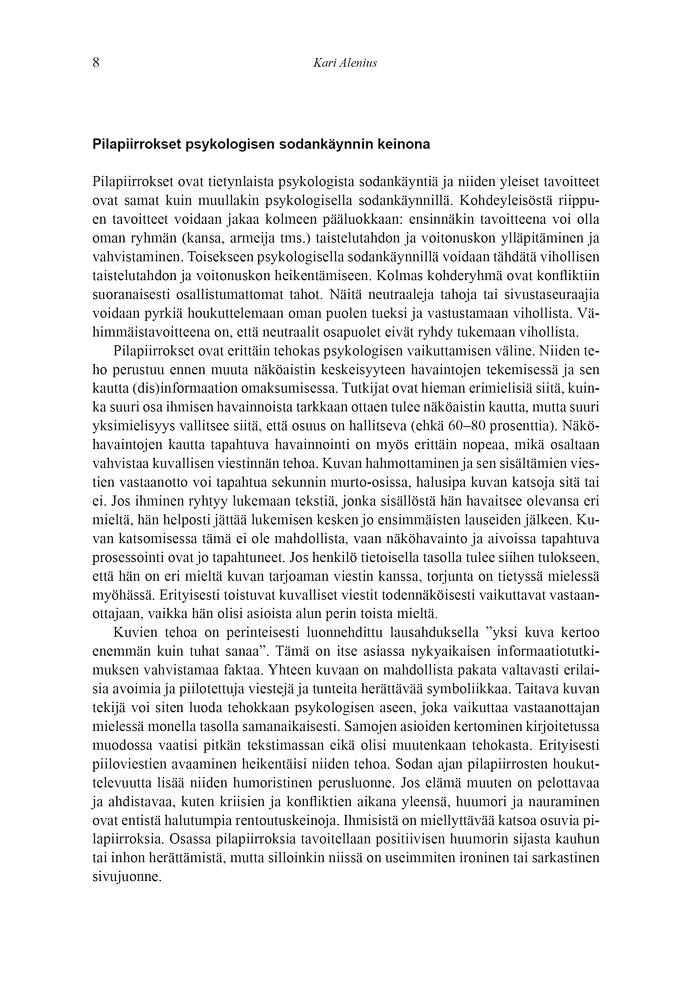 8 Kari Alenius

Pilapiirrokset psykologisen sodankäynnin keinona

Pilapiirrokset ovat tietynlaista psykologista sodankäyntiä ja niiden yleiset tavoitteet ovat samat kuin muullakin psykologisella sodankäynnillä. Kohdeyleisöstä riippuen tavoitteet voidaan jakaa kolmeen pääluokkaan: ensinnäkin tavoitteena voi olla oman ryhmän (kansa, armeija tms.) taistelutahdon ja voitonuskon ylläpitäminen ja vahvistaminen. Toisekseen psykologisella sodankäynnillä voidaan tähdätä vihollisen taistelutahdon ja voitonuskon heikentämiseen. Kolmas kohderyhmä ovat konfliktiin suoranaisesti osallistumattomat tahot. Näitä neutraaleja tahoja tai sivustaseuraajia voidaan pyrkiä houkuttelemaan oman puolen tueksi ja vastustamaan vihollista. Vähimmäistavoitteena on, että neutraalit osapuolet eivät ryhdy tukemaan vihollista.

Pilapiirrokset ovat erittäin tehokas psykologisen vaikuttamisen väline. Niiden teho perustuu ennen muuta näköaistin keskeisyyteen havaintojen tekemisessä ja sen kautta (dis)informaation omaksumisessa. Tutkijat ovat hieman erimielisiä siitä, kuinka suuri osa ihmisen havainnoista tarkkaan ottaen tulee näköaistin kautta, mutta suuri yksimielisyys vallitsee siitä, että osuus on hallitseva (ehkä 60–80 prosenttia). Näköhavaintojen kautta tapahtuva havainnointi on myös erittäin nopeaa, mikä osaltaan vahvistaa kuvallisen viestinnän tehoa. Kuvan hahmottaminen ja sen sisältämien viestien vastaanotto voi tapahtua sekunnin murto-osissa, halusipa kuvan katsoja sitä tai ei. Jos ihminen ryhtyy lukemaan tekstiä, jonka sisällöstä hän havaitsee olevansa eri mieltä, hän helposti jättää lukemisen kesken jo ensimmäisten lauseiden jälkeen. Kuvan katsomisessa tämä ei ole mahdollista, vaan näköhavainto ja aivoissa tapahtuva prosessointi ovat jo tapahtuneet. Jos henkilö tietoisella tasolla tulee siihen tulokseen, että hän on eri mieltä kuvan tarjoaman viestin kanssa, torjunta on tietyssä mielessä myöhässä. Erityisesti toistuvat kuvalliset viestit todennäköisesti vaikuttavat vastaanottajaan, vaikka hän olisi asioista alun perin toista mieltä.

Kuvien tehoa on perinteisesti luonnehdittu lausahduksella ”yksi kuva kertoo enemmän kuin tuhat sanaa”. Tämä on itse asiassa nykyaikaisen informaatiotutkimuksen vahvistamaa faktaa. Yhteen kuvaan on mahdollista pakata valtavasti erilaisia avoimia ja piilotettuja viestejä ja tunteita herättävää symboliikkaa. Taitava kuvan tekijä voi siten luoda tehokkaan psykologisen aseen, joka vaikuttaa vastaanottajan mielessä monella tasolla samanaikaisesti. Samojen asioiden kertominen kirjoitetussa muodossa vaatisi pitkän tekstimassan eikä olisi muutenkaan tehokasta. Erityisesti piiloviestien avaaminen heikentäisi niiden tehoa. Sodan ajan pilapiirrosten houkuttelevuutta lisää niiden humoristinen perusluonne. Jos elämä muuten on pelottavaa ja ahdistavaa, kuten kriisien ja konfliktien aikana yleensä, huumori ja nauraminen ovat entistä halutumpia rentoutuskeinoja. Ihmisistä on miellyttävää katsoa osuvia pilapiirroksia. Osassa pilapiirroksia tavoitellaan positiivisen huumorin sijasta kauhun tai inhon herättämistä, mutta silloinkin niissä on useimmiten ironinen tai sarkastinen sivujuonne.